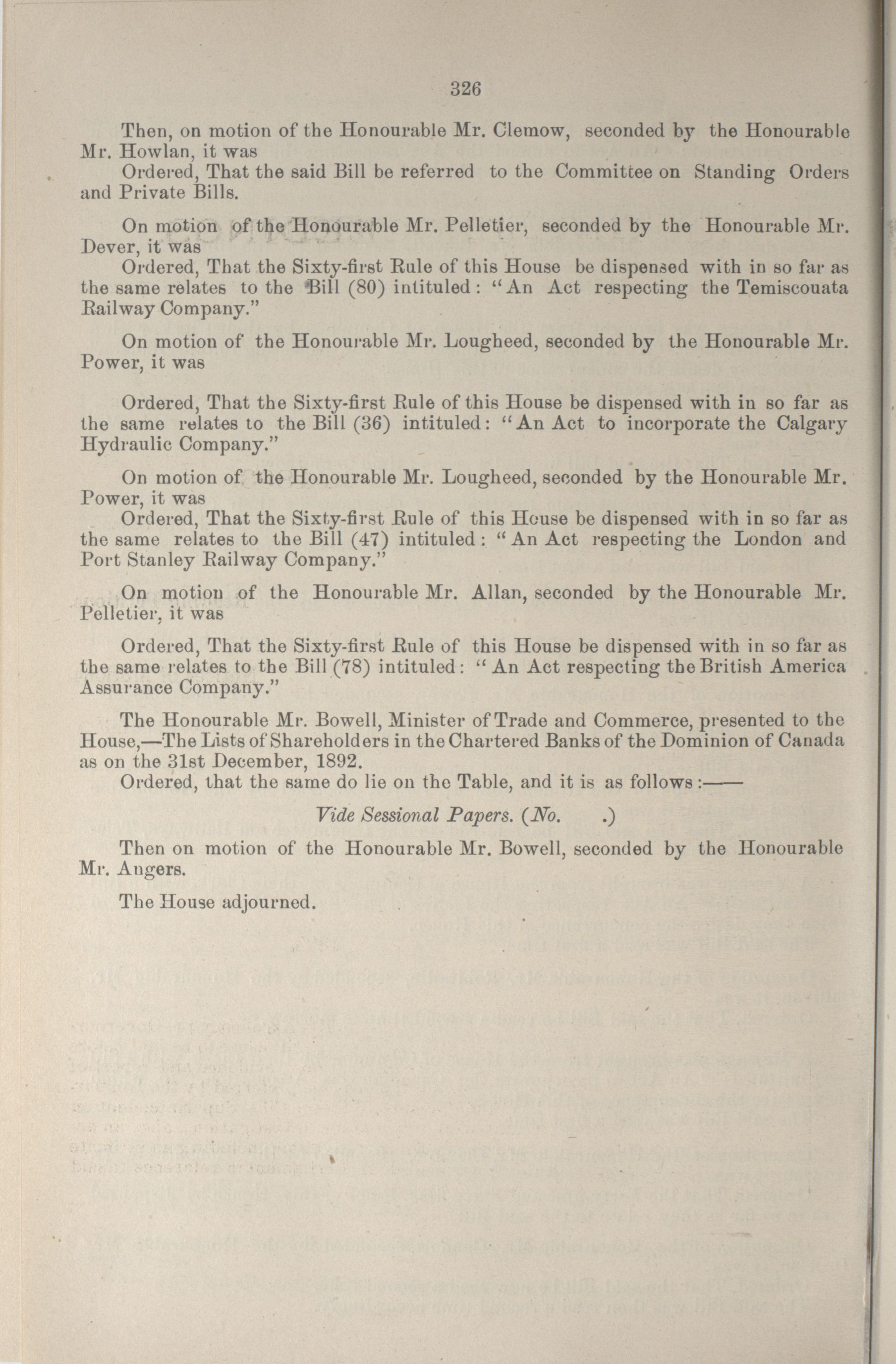 326

Then, on motion of the Honourable Mr. Clemow, seconded by the Honourable Mr. Howlan, it was

Ordered, That the said Bill be referred to the Committee on Standing Orders and Private Bills.

On motion of the Honourable Mr. Pelletier, seconded by the Honourable Mr. Dever, it was

Ordered, That the Sixty-first Rule of this House be dispensed with in so far as the same relates to the Bill (80) intituled: "An Act respecting the Temiscouata Railway Company."

On motion of the Honourable Mr. Lougheed, seconded by the Honourable Mr. Power, it was

Ordered, That the Sixty-first Rule of this House be dispensed with in so far as the same relates to the Bill (36) intituled: "An Act to incorporate the Calgary Hydraulic Company."

On motion of the Honourable Mr. Lougheed, seconded by the Honourable Mr. Power, it was

Ordered, That the Sixty-first Rule of this House be dispensed with in so far as the same relates to the Bill (47) intituled: "An Act respecting the London and Port Stanley Railway Company."

On motion of the Honourable Mr. Allan, seconded by the Honourable Mr. Pelletier, it was

Ordered, That the Sixty-first Rule of this House be dispensed with in so far as the same relates to the Bill (78) intituled: "An Act respecting the British America Assurance Company."

The Honourable Mr. Bowell, Minister of Trade and Commerce, presented to the House,—The Lists of Shareholders in the Chartered Banks of the Dominion of Canada as on the 31st December, 1892.

Ordered, that the same do lie on the Table, and it is as follows:——

Vide Sessional Papers. (No. .)

Then on motion of the Honourable Mr. Bowell, seconded by the Honourable Mr. Angers.

The House adjourned.